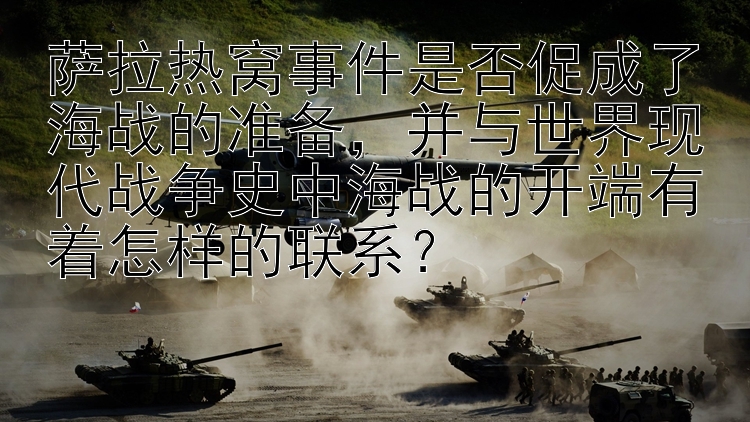 萨拉热窝事件是否促成了海战的准备，并与世界现代战争史中海战的开端有着怎样的联系？